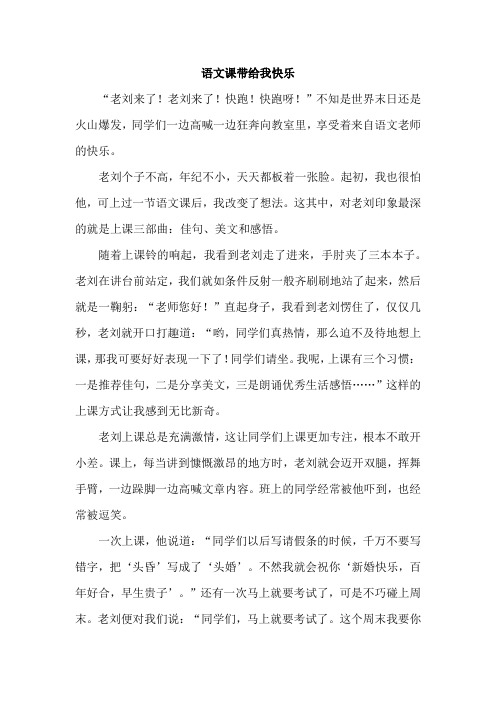 语文课带给我快乐

“老刘来了！老刘来了！快跑！快跑呀！”不知是世界末日还是火山爆发，同学们一边高喊一边狂奔向教室里，享受着来自语文老师的快乐。

老刘个子不高，年纪不小，天天都板着一张脸。起初，我也很怕他，可上过一节语文课后，我改变了想法。这其中，对老刘印象最深的就是上课三部曲：佳句、美文和感悟。

随着上课铃的响起，我看到老刘走了进来，手肘夹了三本本子。老刘在讲台前站定，我们就如条件反射一般齐刷刷地站了起来，然后就是一鞠躬：“老师您好！”直起身子，我看到老刘愣住了，仅仅几秒，老刘就开口打趣道：“哟，同学们真热情，那么迫不及待地想上课，那我可要好好表现一下了！同学们请坐。我呢，上课有三个习惯：一是推荐佳句，二是分享美文，三是朗诵优秀生活感悟……”这样的上课方式让我感到无比新奇。

老刘上课总是充满激情，这让同学们上课更加专注，根本不敢开小差。课上，每当讲到慷慨激昂的地方时，老刘就会迈开双腿，挥舞手臂，一边跺脚一边高喊文章内容。班上的同学经常被他吓到，也经常被逗笑。

一次上课，他说道：“同学们以后写请假条的时候，千万不要写错字，把‘头昏’写成了‘头婚’。不然我就会祝你‘新婚快乐，百年好合，早生贵子’。”还有一次马上就要考试了，可是不巧碰上周末。老刘便对我们说：“同学们，马上就要考试了。这个周末我要你